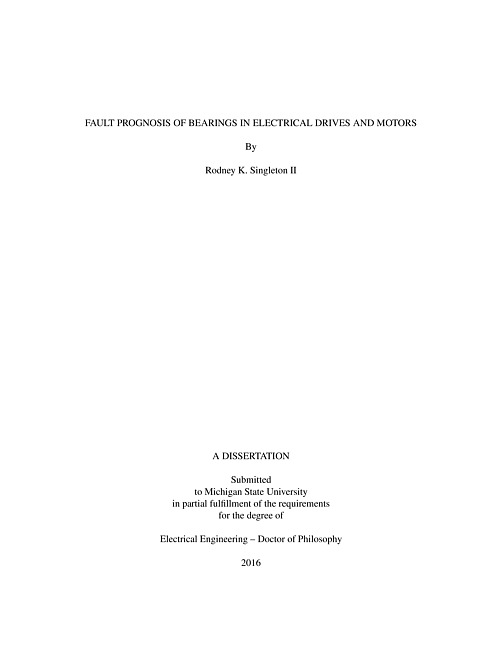 FAULT PROGNOSIS OF BEARINGS IN ELECTRICAL DRIVES AND MOTORS

By

Rodney K. Singleton II

A DISSERTATION

Submitted
to Michigan State University
in partial fulfillment of the requirements
for the degree of

Electrical Engineering – Doctor of Philosophy

2016